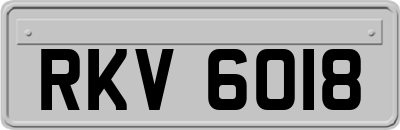 RKV 6018